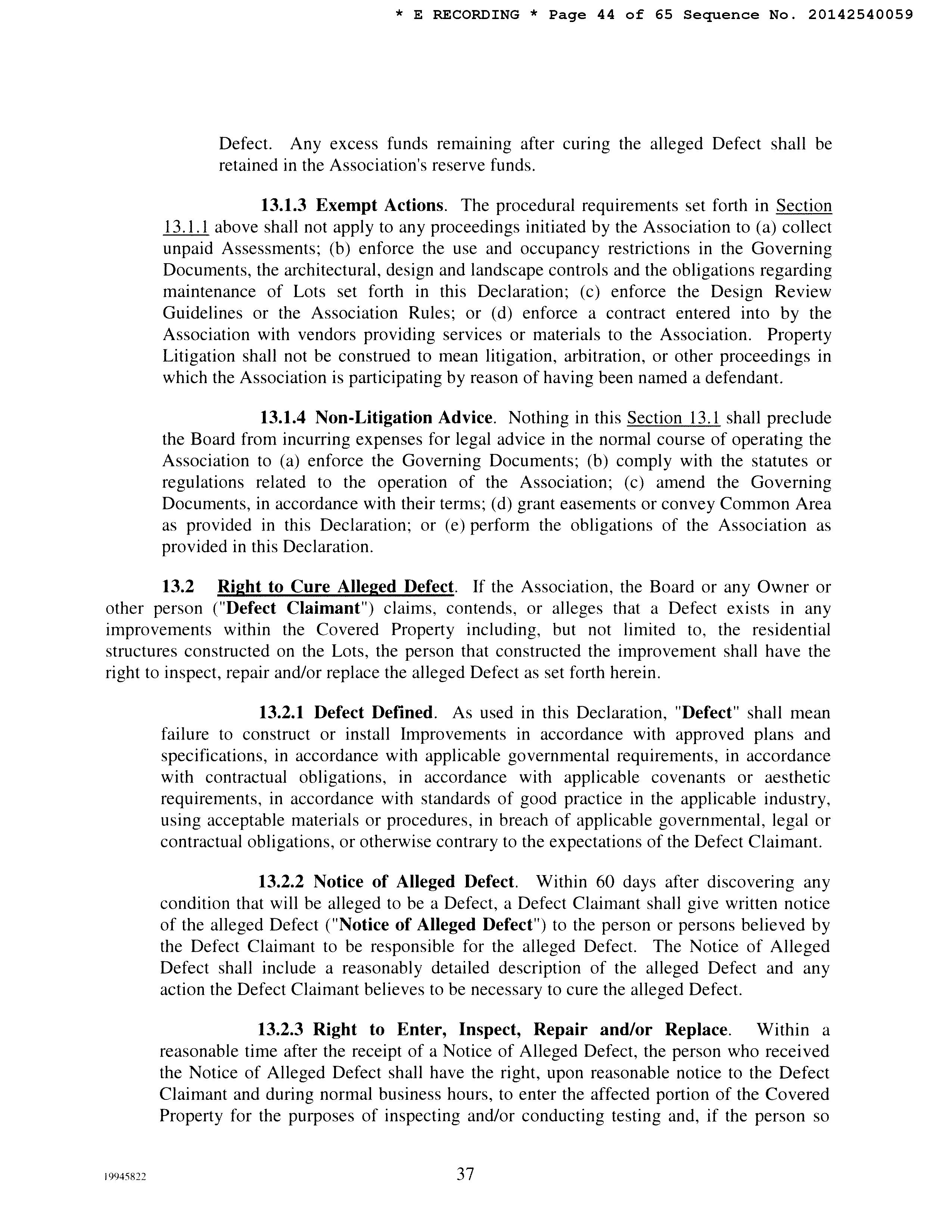 * E RECORDING * Page 44 of 65 Sequence No. 20142540059

Defect. Any excess funds remaining after curing the alleged Defect shall be retained in the Association's reserve funds.

13.1.3 Exempt Actions. The procedural requirements set forth in Section 13.1.1 above shall not apply to any proceedings initiated by the Association to (a) collect unpaid Assessments; (b) enforce the use and occupancy restrictions in the Governing Documents, the architectural, design and landscape controls and the obligations regarding maintenance of Lots set forth in this Declaration; (c) enforce the Design Review Guidelines or the Association Rules; or (d) enforce a contract entered into by the Association with vendors providing services or materials to the Association. Property Litigation shall not be construed to mean litigation, arbitration, or other proceedings in which the Association is participating by reason of having been named a defendant.

13.1.4 Non-Litigation Advice. Nothing in this Section 13.1 shall preclude the Board from incurring expenses for legal advice in the normal course of operating the Association to (a) enforce the Governing Documents; (b) comply with the statutes or regulations related to the operation of the Association; (c) amend the Governing Documents, in accordance with their terms; (d) grant easements or convey Common Area as provided in this Declaration; or (e) perform the obligations of the Association as provided in this Declaration.

13.2 Right to Cure Alleged Defect. If the Association, the Board or any Owner or other person ("Defect Claimant") claims, contends, or alleges that a Defect exists in any improvements within the Covered Property including, but not limited to, the residential structures constructed on the Lots, the person that constructed the improvement shall have the right to inspect, repair and/or replace the alleged Defect as set forth herein.

13.2.1 Defect Defined. As used in this Declaration, "Defect" shall mean failure to construct or install Improvements in accordance with approved plans and specifications, in accordance with applicable governmental requirements, in accordance with contractual obligations, in accordance with applicable covenants or aesthetic requirements, in accordance with standards of good practice in the applicable industry, using acceptable materials or procedures, in breach of applicable governmental, legal or contractual obligations, or otherwise contrary to the expectations of the Defect Claimant.

13.2.2 Notice of Alleged Defect. Within 60 days after discovering any condition that will be alleged to be a Defect, a Defect Claimant shall give written notice of the alleged Defect ("Notice of Alleged Defect") to the person or persons believed by the Defect Claimant to be responsible for the alleged Defect. The Notice of Alleged Defect shall include a reasonably detailed description of the alleged Defect and any action the Defect Claimant believes to be necessary to cure the alleged Defect.

13.2.3 Right to Enter, Inspect, Repair and/or Replace. Within a reasonable time after the receipt of a Notice of Alleged Defect, the person who received the Notice of Alleged Defect shall have the right, upon reasonable notice to the Defect Claimant and during normal business hours, to enter the affected portion of the Covered Property for the purposes of inspecting and/or conducting testing and, if the person so

19945822 37